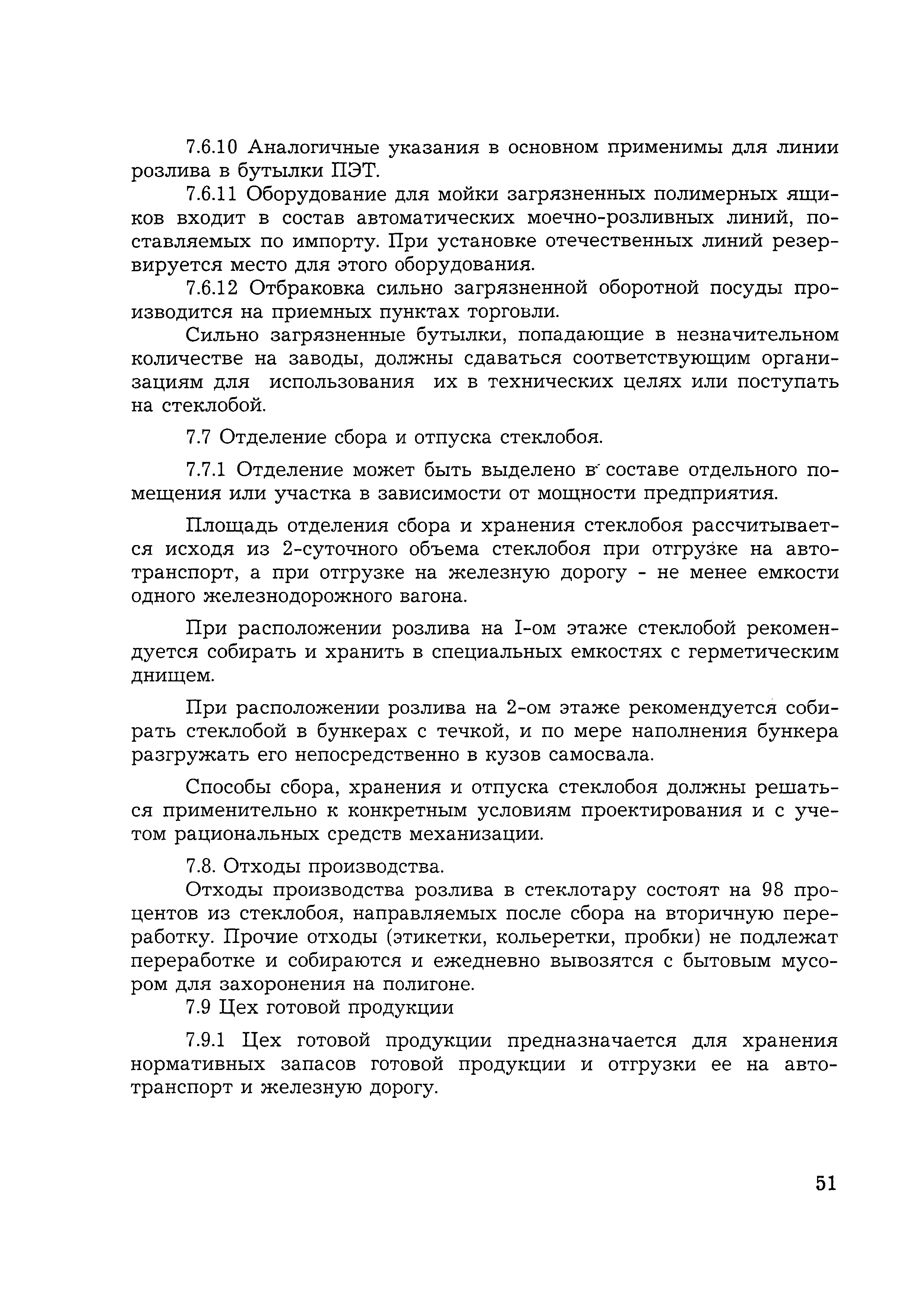 7.6.10 Аналогичные указания в основном применимы для линии розлива в бутылки ПЭТ.

7.6.11 Оборудование для мойки загрязненных полимерных ящиков входит в состав автоматических моечно-розливных линий, поставляемых по импорту. При установке отечественных линий резервируется место для этого оборудования.

7.6.12 Отбраковка сильно загрязненной оборотной посуды производится на приемных пунктах торговли.

Сильно загрязненные бутылки, попадающие в незначительном количестве на заводы, должны сдаваться соответствующим организациям для использования их в технических целях или поступать на стеклобой.

7.7 Отделение сбора и отпуска стеклобоя.

7.7.1 Отделение может быть выделено в составе отдельного помещения или участка в зависимости от мощности предприятия.

Площадь отделения сбора и хранения стеклобоя рассчитывается исходя из 2-суточного объема стеклобоя при отгрузке на автотранспорт, а при отгрузке на железную дорогу - не менее емкости одного железнодорожного вагона.

При расположении розлива на I-ом этаже стеклобой рекомендуется собирать и хранить в специальных емкостях с герметическим днищем.

При расположении розлива на 2-ом этаже рекомендуется собирать стеклобой в бункерах с течкой, и по мере наполнения бункера разгружать его непосредственно в кузов самосвала.

Способы сбора, хранения и отпуска стеклобоя должны решаться применительно к конкретным условиям проектирования и с учетом рациональных средств механизации.

7.8. Отходы производства.

Отходы производства розлива в стеклотару состоят на 98 процентов из стеклобоя, направляемых после сбора на вторичную переработку. Прочие отходы (этикетки, кольеретки, пробки) не подлежат переработке и собираются и ежедневно вывозятся с бытовым мусором для захоронения на полигоне.

7.9 Цех готовой продукции

7.9.1 Цех готовой продукции предназначается для хранения нормативных запасов готовой продукции и отгрузки ее на автотранспорт и железную дорогу.

51